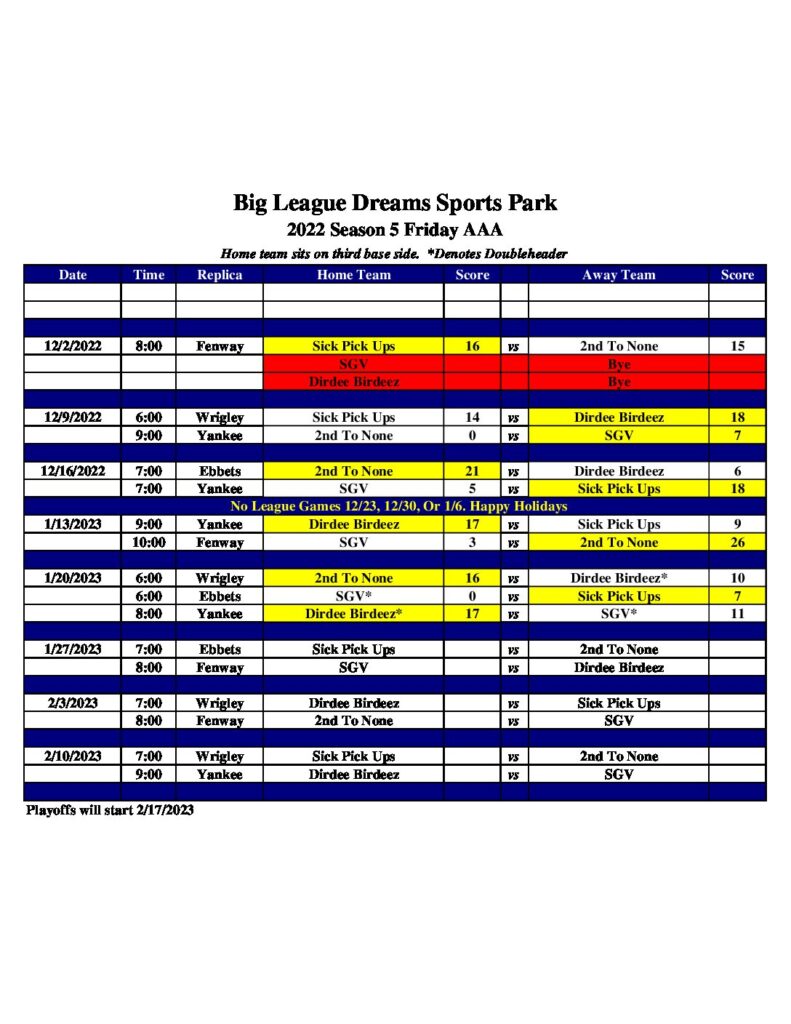 Big League Dreams Sports Park

2022 Season 5 Friday AAA

Home team sits on third base side. *Denotes Doubleheader

| Date | Time | Replica | Home Team | Score | | Away Team | Score |
|---|---|---|---|---|---|---|---|
| | | | | | | | |
| | | | | | | | |
| | | | | | | | |
| 12/2/2022 | 8:00 | Fenway | Sick Pick Ups | 16 | vs | 2nd To None | 15 |
| | | | SGV | | | Bye | |
| | | | Dirdee Birdeez | | | Bye | |
| | | | | | | | |
| 12/9/2022 | 6:00 | Wrigley | Sick Pick Ups | 14 | vs | Dirdee Birdeez | 18 |
| | 9:00 | Yankee | 2nd To None | 0 | vs | SGV | 7 |
| | | | | | | | |
| 12/16/2022 | 7:00 | Ebbets | 2nd To None | 21 | vs | Dirdee Birdeez | 6 |
| | 7:00 | Yankee | SGV | 5 | vs | Sick Pick Ups | 18 |
| No League Games 12/23, 12/30, Or 1/6. Happy Holidays | | | | | | | |
| 1/13/2023 | 9:00 | Yankee | Dirdee Birdeez | 17 | vs | Sick Pick Ups | 9 |
| | 10:00 | Fenway | SGV | 3 | vs | 2nd To None | 26 |
| | | | | | | | |
| 1/20/2023 | 6:00 | Wrigley | 2nd To None | 16 | vs | Dirdee Birdeez* | 10 |
| | 6:00 | Ebbets | SGV* | 0 | vs | Sick Pick Ups | 7 |
| | 8:00 | Yankee | Dirdee Birdeez* | 17 | vs | SGV* | 11 |
| | | | | | | | |
| 1/27/2023 | 7:00 | Ebbets | Sick Pick Ups | | vs | 2nd To None | |
| | 8:00 | Fenway | SGV | | vs | Dirdee Birdeez | |
| | | | | | | | |
| 2/3/2023 | 7:00 | Wrigley | Dirdee Birdeez | | vs | Sick Pick Ups | |
| | 8:00 | Fenway | 2nd To None | | vs | SGV | |
| | | | | | | | |
| 2/10/2023 | 7:00 | Wrigley | Sick Pick Ups | | vs | 2nd To None | |
| | 9:00 | Yankee | Dirdee Birdeez | | vs | SGV | |
| | | | | | | | |

Playoffs will start 2/17/2023